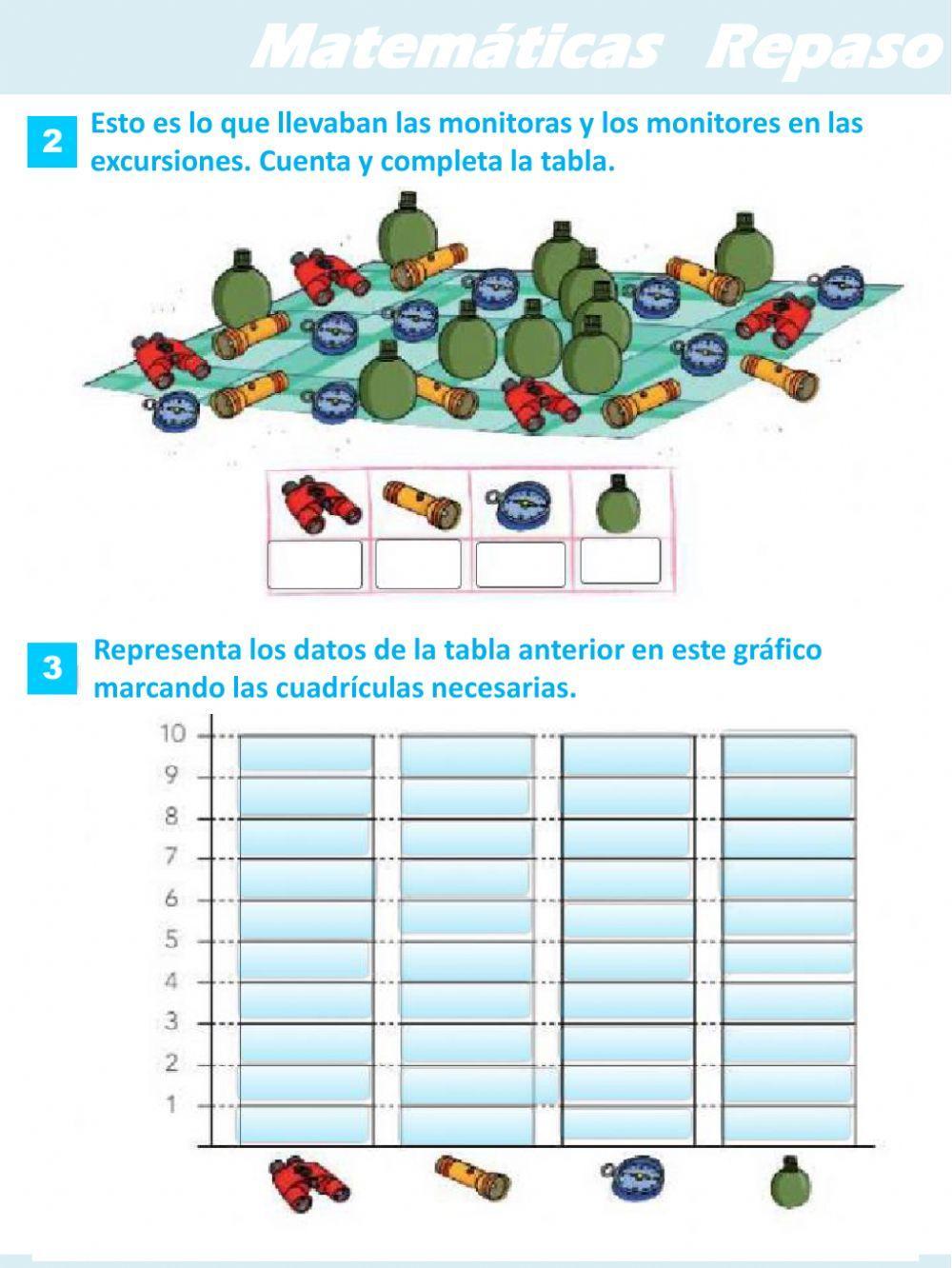 Matemáticas Repaso

2 Esto es lo que llevaban las monitoras y los monitores en las excursiones. Cuenta y completa la tabla.

3 Representa los datos de la tabla anterior en este gráfico marcando las cuadrículas necesarias.

10
9
8
7
6
5
4
3
2
1